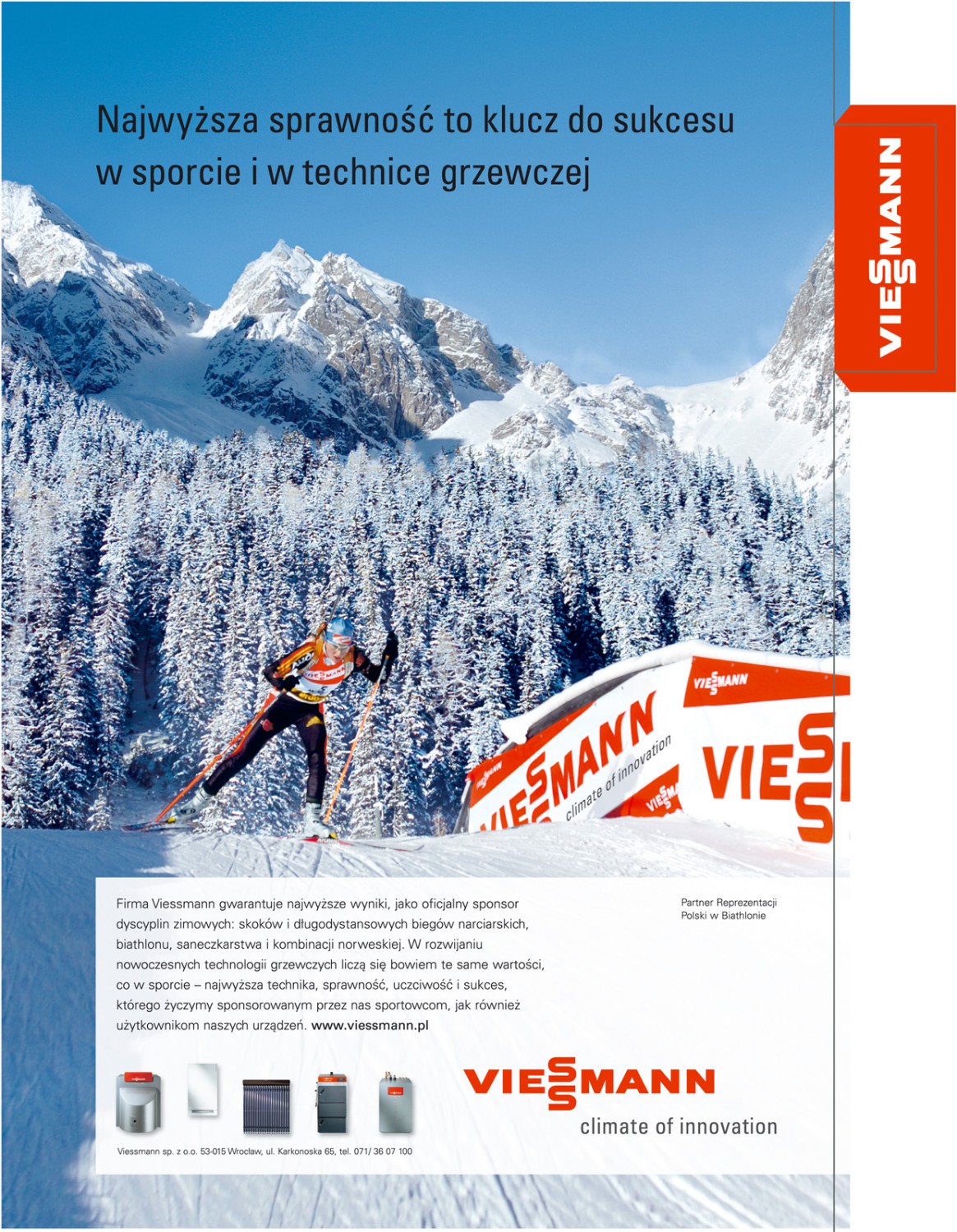 Najwyższa sprawność to klucz do sukcesu w sporcie i w technice grzewczej

VIESSMANN

VIESSMANN

VIESSMANN climate of innovation

VIESS

Firma Viessmann gwarantuje najwyższe wyniki, jako oficjalny sponsor dyscyplin zimowych: skoków i długodystansowych biegów narciarskich, biathlonu, saneczkarstwa i kombinacji norweskiej. W rozwijaniu nowoczesnych technologii grzewczych liczą się bowiem te same wartości, co w sporcie – najwyższa technika, sprawność, uczciwość i sukces, którego życzymy sponsorowanym przez nas sportowcom, jak również użytkownikom naszych urządzeń. www.viessmann.pl

Partner Reprezentacji Polski w Biathlonie

VIESSMANN
climate of innovation

Viessmann sp. z o.o. 53-015 Wrocław, ul. Karkonoska 65, tel. 071/ 36 07 100